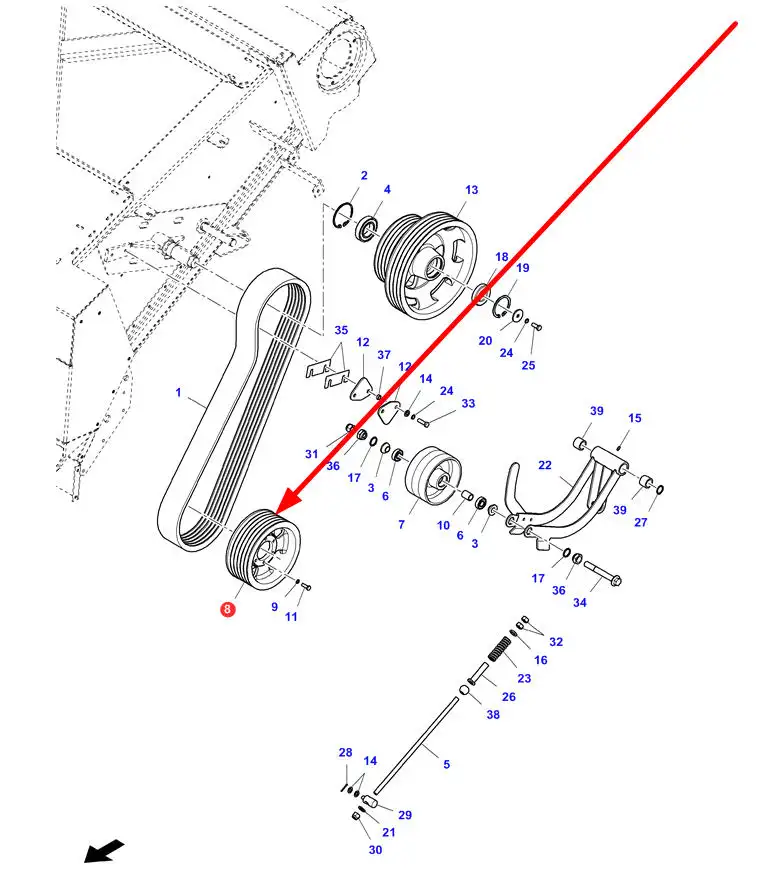 2
4
13
18
19
20
24
25
35
12
37
12
14
24
33
1
31
36
17
3
6
7
10
6
3
39
15
22
39
27
17
36
34
8
9
11
32
16
23
26
38
5
28
14
29
21
30